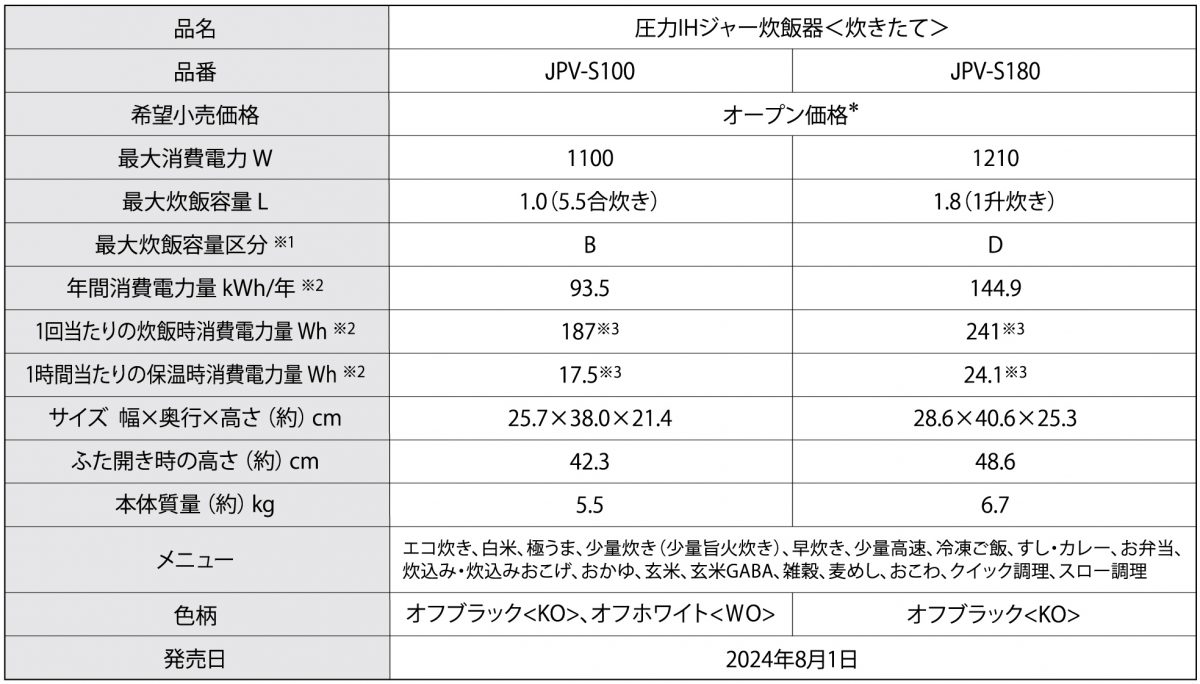 | 品名 | 圧力IHジャー炊飯器＜炊きたて＞ | |
|---|---|---|
| 品番 | JPV-S100 | JPV-S180 |
| 希望小売価格 | オープン価格* | |
| 最大消費電力 W | 1100 | 1210 |
| 最大炊飯容量 L | 1.0（5.5合炊き） | 1.8（1升炊き） |
| 最大炊飯容量区分 ※1 | B | D |
| 年間消費電力量 kWh/年 ※2 | 93.5 | 144.9 |
| 1回当たりの炊飯時消費電力量 Wh ※2 | 187※3 | 241※3 |
| 1時間当たりの保温時消費電力量 Wh ※2 | 17.5※3 | 24.1※3 |
| サイズ 幅×奥行×高さ（約）cm | 25.7×38.0×21.4 | 28.6×40.6×25.3 |
| ふた開き時の高さ（約）cm | 42.3 | 48.6 |
| 本体質量（約）kg | 5.5 | 6.7 |
| メニュー | エコ炊き、白米、極うま、少量炊き（少量旨火炊き）、早炊き、少量高速、冷凍ご飯、すし・カレー、お弁当、炊込み・炊込みおこげ、おかゆ、玄米、玄米GABA、雑穀、麦めし、おこわ、クイック調理、スロー調理 | |
| 色柄 | オフブラック<KO>、オフホワイト<WO> | オフブラック<KO> |
| 発売日 | 2024年8月1日 | |